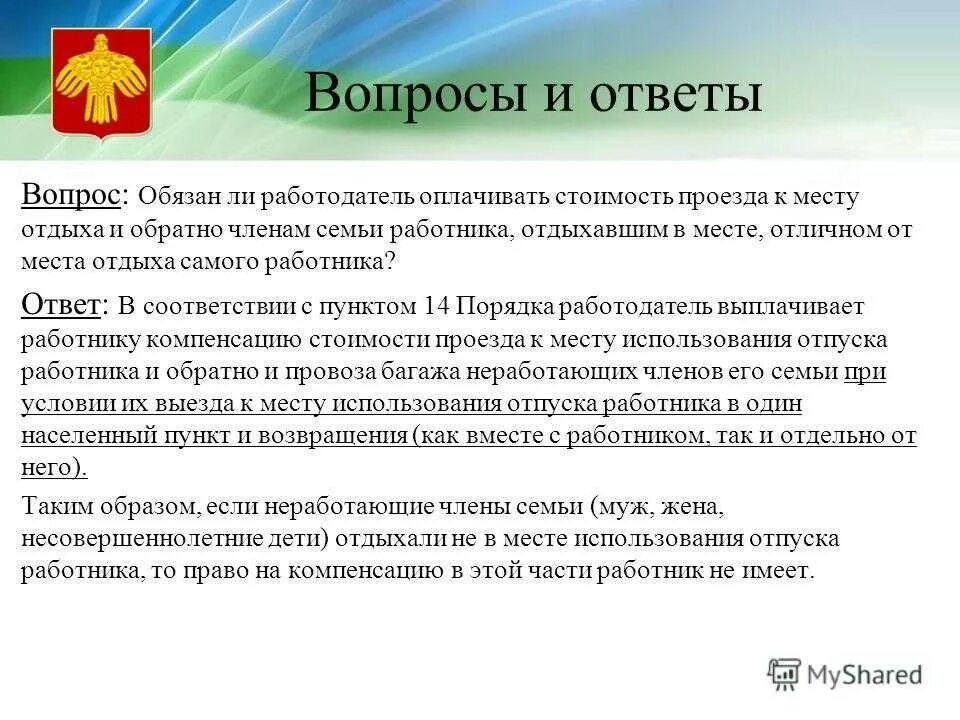 Вопросы и ответы

Вопрос: Обязан ли работодатель оплачивать стоимость проезда к месту отдыха и обратно членам семьи работника, отдыхавшим в месте, отличном от места отдыха самого работника?

Ответ: В соответствии с пунктом 14 Порядка работодатель выплачивает работнику компенсацию стоимости проезда к месту использования отпуска работника и обратно и провоза багажа неработающих членов его семьи при условии их выезда к месту использования отпуска работника в один населенный пункт и возвращения (как вместе с работником, так и отдельно от него).

Таким образом, если неработающие члены семьи (муж, жена, несовершеннолетние дети) отдыхали не в месте использования отпуска работника, то право на компенсацию в этой части работник не имеет.

MyShared